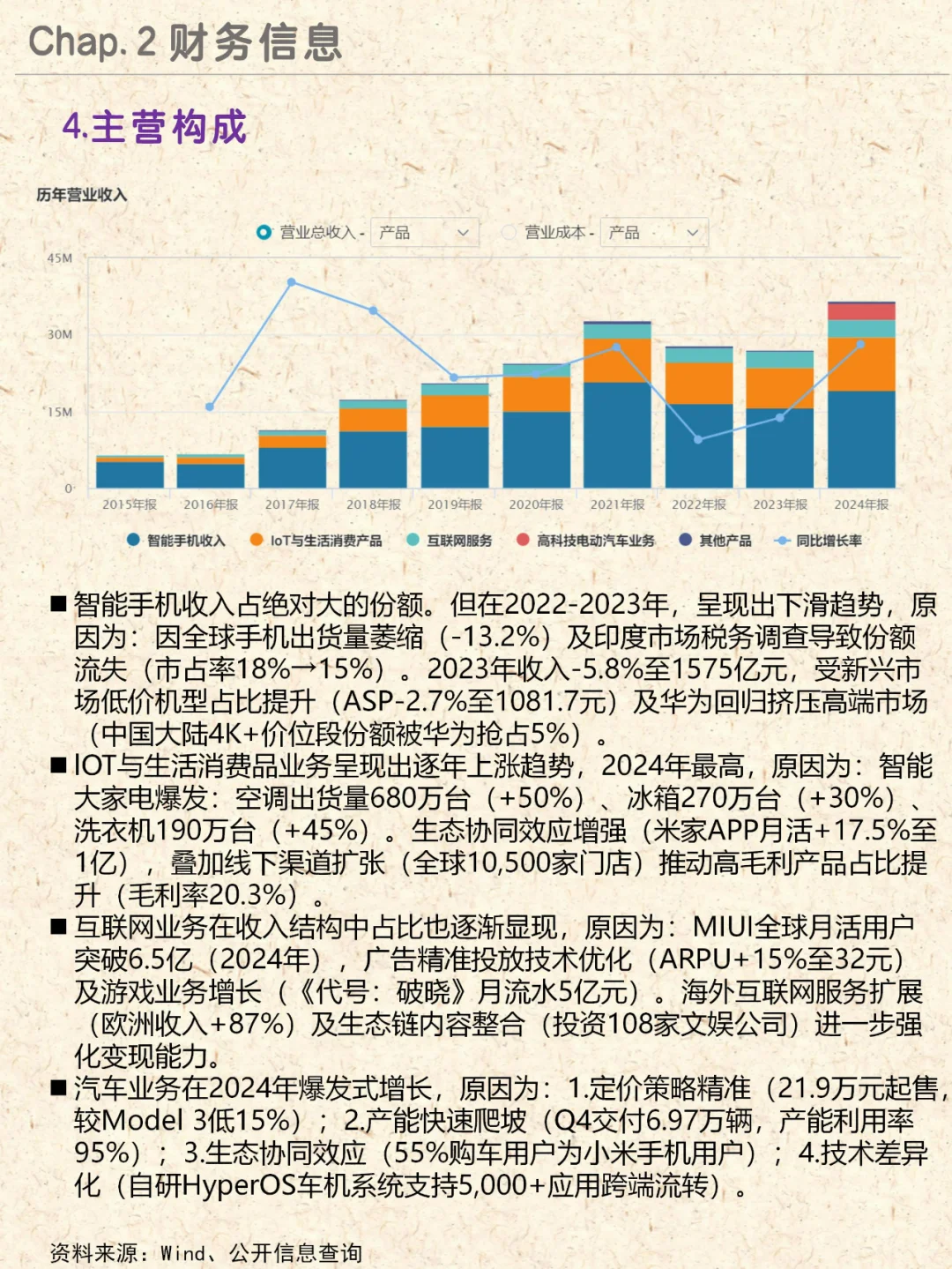 Chap. 2 财务信息

4.主营构成

历年营业收入

营业总收入 - 产品 营业成本 - 产品

45M
30M
15M
0

2015年报 2016年报 2017年报 2018年报 2019年报 2020年报 2021年报 2022年报 2023年报 2024年报

智能手机收入 IoT与生活消费产品 互联网服务 高科技电动汽车业务 其他产品 同比增长率

■ 智能手机收入占绝对大的份额。但在2022-2023年，呈现出下滑趋势，原因为：因全球手机出货量萎缩（-13.2%）及印度市场税务调查导致份额流失（市占率18%→15%）。2023年收入-5.8%至1575亿元，受新兴市场低价机型占比提升（ASP-2.7%至1081.7元）及华为回归挤压高端市场（中国大陆4K+价位段份额被华为抢占5%）。

■ IOT与生活消费品业务呈现出逐年上涨趋势，2024年最高，原因为：智能大家电爆发：空调出货量680万台（+50%）、冰箱270万台（+30%）、洗衣机190万台（+45%）。生态协同效应增强（米家APP月活+17.5%至1亿），叠加线下渠道扩张（全球10,500家门店）推动高毛利产品占比提升（毛利率20.3%）。

■ 互联网业务在收入结构中占比也逐渐显现，原因为：MIUI全球月活用户突破6.5亿（2024年），广告精准投放技术优化（ARPU+15%至32元）及游戏业务增长（《代号：破晓》月流水5亿元）。海外互联网服务扩展（欧洲收入+87%）及生态链内容整合（投资108家文娱公司）进一步强化变现能力。

■ 汽车业务在2024年爆发式增长，原因为：1.定价策略精准（21.9万元起售，较Model 3低15%）；2.产能快速爬坡（Q4交付6.97万辆，产能利用率95%）；3.生态协同效应（55%购车用户为小米手机用户）；4.技术差异化（自研HyperOS车机系统支持5,000+应用跨端流转）。

资料来源：Wind、公开信息查询